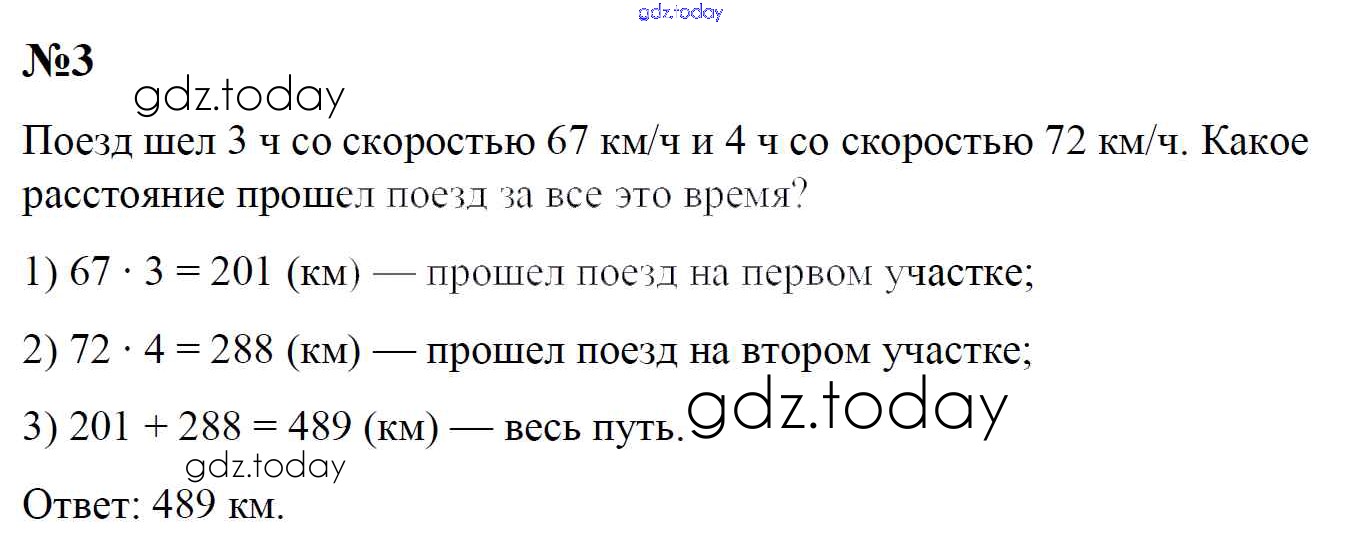 №3

Поезд шел 3 ч со скоростью 67 км/ч и 4 ч со скоростью 72 км/ч. Какое расстояние прошел поезд за все это время?

1) $67 \cdot 3 = 201$ (км) — прошел поезд на первом участке;

2) $72 \cdot 4 = 288$ (км) — прошел поезд на втором участке;

3) $201 + 288 = 489$ (км) — весь путь.

Ответ: 489 км.

gdz.today